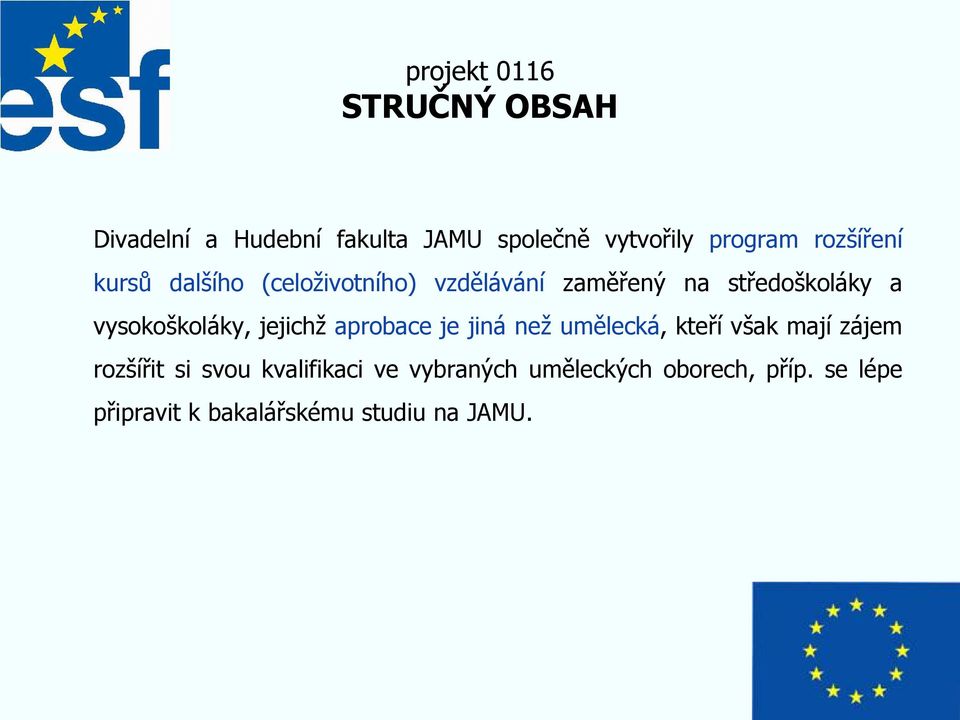 esf

projekt 0116
STRUČNÝ OBSAH

Divadelní a Hudební fakulta JAMU společně vytvořily program rozšíření kursů dalšího (celoživotního) vzdělávání zaměřený na středoškoláky a vysokoškoláky, jejichž aprobace je jiná než umělecká, kteří však mají zájem rozšířit si svou kvalifikaci ve vybraných uměleckých oborech, příp. se lépe připravit k bakalářskému studiu na JAMU.